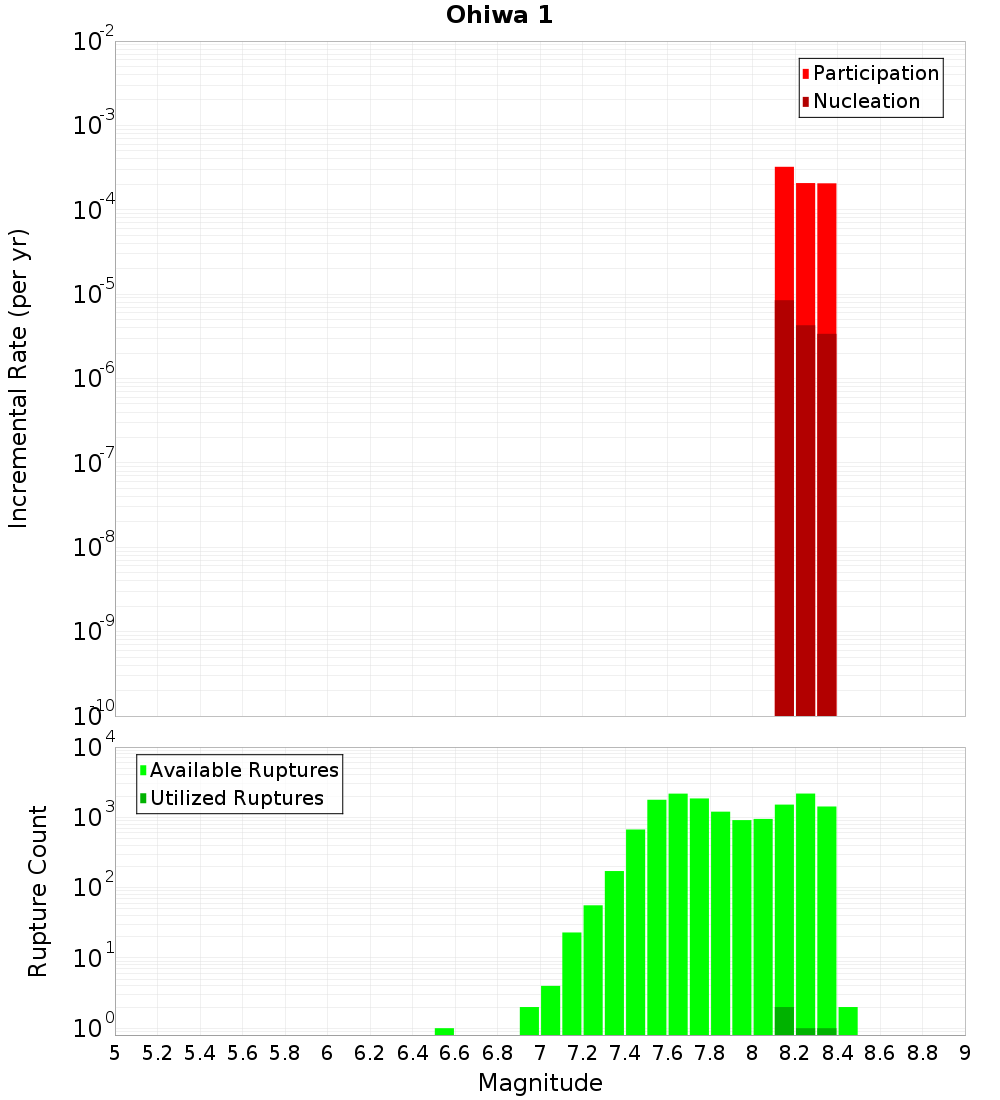 Ohiwa 1

Participation
Nucleation

Incremental Rate (per yr)

$10^{-2}$
$10^{-3}$
$10^{-4}$
$10^{-5}$
$10^{-6}$
$10^{-7}$
$10^{-8}$
$10^{-9}$
$10^{-10}$

Available Ruptures
Utilized Ruptures

Rupture Count

$10^{4}$
$10^{3}$
$10^{2}$
$10^{1}$
$10^{0}$

5 5.2 5.4 5.6 5.8 6 6.2 6.4 6.6 6.8 7 7.2 7.4 7.6 7.8 8 8.2 8.4 8.6 8.8 9

Magnitude